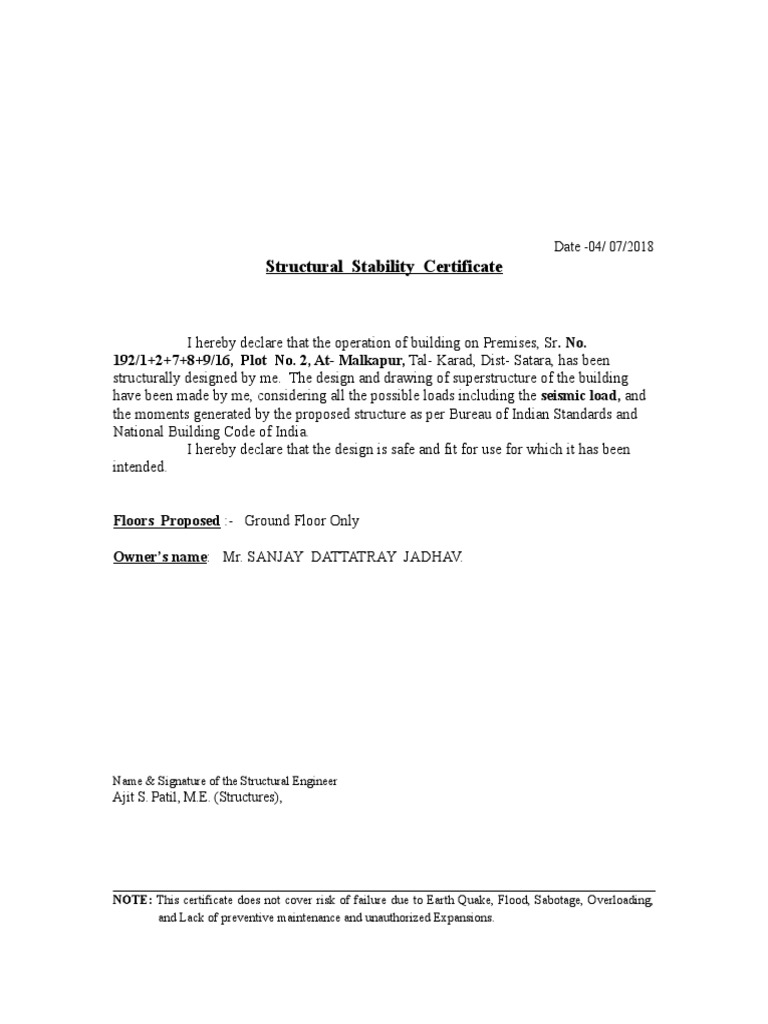 Date -04/ 07/2018

Structural Stability Certificate

I hereby declare that the operation of building on Premises, Sr. No. 192/1+2+7+8+9/16, Plot No. 2, At- Malkapur, Tal- Karad, Dist- Satara, has been structurally designed by me. The design and drawing of superstructure of the building have been made by me, considering all the possible loads including the seismic load, and the moments generated by the proposed structure as per Bureau of Indian Standards and National Building Code of India.

I hereby declare that the design is safe and fit for use for which it has been intended.

Floors Proposed :- Ground Floor Only

Owner's name: Mr. SANJAY DATTATRAY JADHAV.

Name & Signature of the Structural Engineer
Ajit S. Patil, M.E. (Structures),

NOTE: This certificate does not cover risk of failure due to Earth Quake, Flood, Sabotage, Overloading, and Lack of preventive maintenance and unauthorized Expansions.